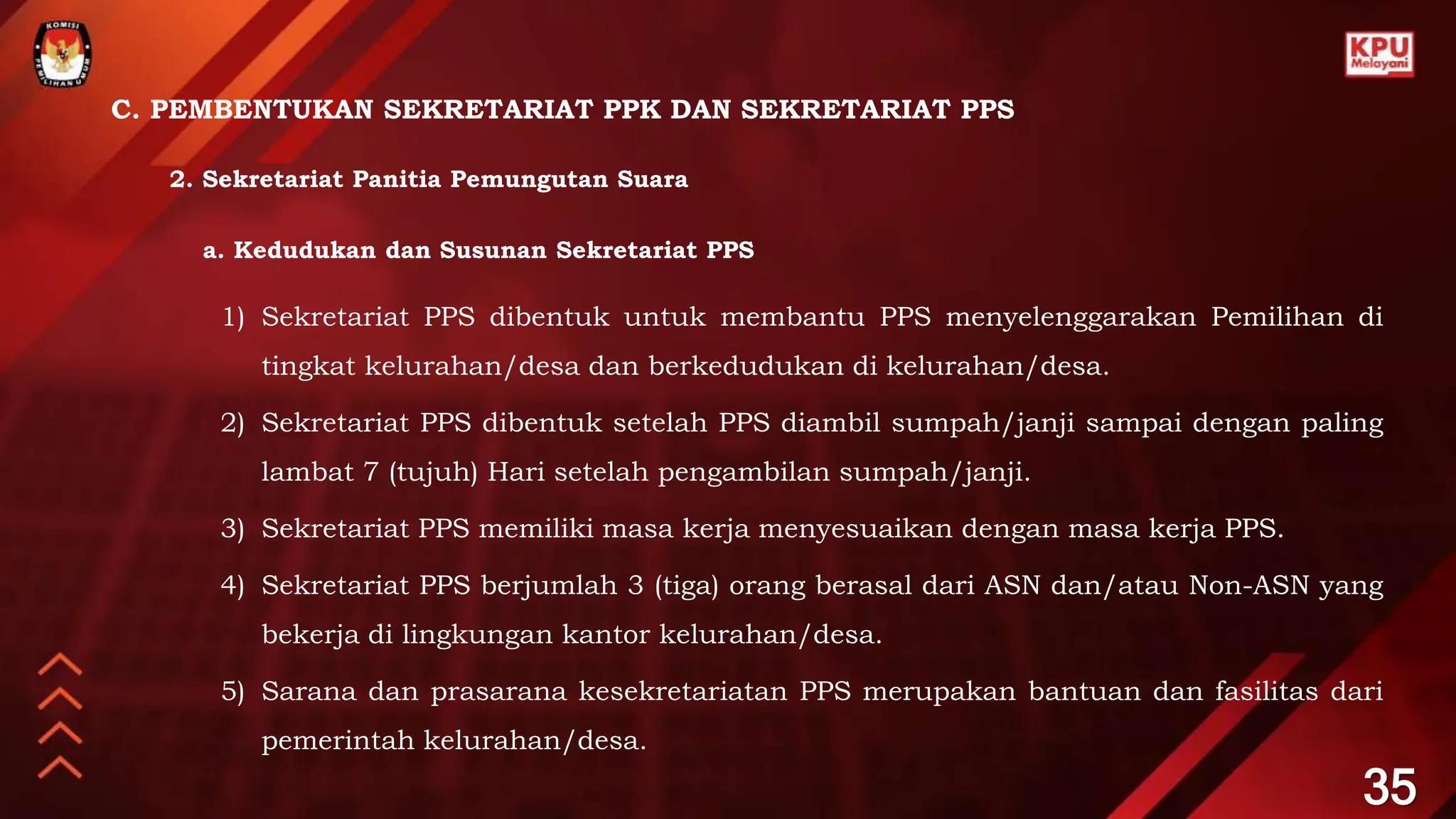 KOMISI PEMILIHAN UMUM

KPU Melayani

C. PEMBENTUKAN SEKRETARIAT PPK DAN SEKRETARIAT PPS

2. Sekretariat Panitia Pemungutan Suara

a. Kedudukan dan Susunan Sekretariat PPS

1) Sekretariat PPS dibentuk untuk membantu PPS menyelenggarakan Pemilihan di tingkat kelurahan/desa dan berkedudukan di kelurahan/desa.

2) Sekretariat PPS dibentuk setelah PPS diambil sumpah/janji sampai dengan paling lambat 7 (tujuh) Hari setelah pengambilan sumpah/janji.

3) Sekretariat PPS memiliki masa kerja menyesuaikan dengan masa kerja PPS.

4) Sekretariat PPS berjumlah 3 (tiga) orang berasal dari ASN dan/atau Non-ASN yang bekerja di lingkungan kantor kelurahan/desa.

5) Sarana dan prasarana kesekretariatan PPS merupakan bantuan dan fasilitas dari pemerintah kelurahan/desa.

35